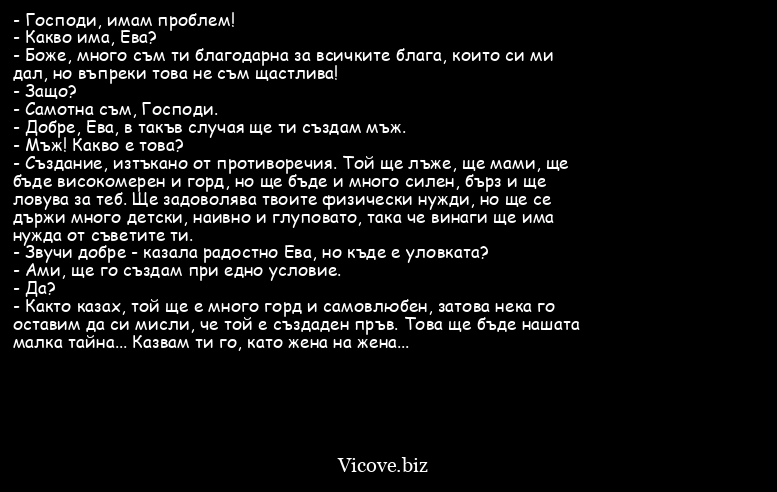 - Господи, имам проблем!
- Какво има, Ева?
- Боже, много съм ти благодарна за всичките блага, които си ми дал, но въпреки това не съм щастлива!
- Защо?
- Самотна съм, Господи.
- Добре, Ева, в такъв случая ще ти създам мъж.
- Мъж! Какво е това?
- Създание, изтъкано от противоречия. Той ще лъже, ще мами, ще бъде високомерен и горд, но ще бъде и много силен, бърз и ще ловува за теб. Ще задоволява твоите физически нужди, но ще се държи много детски, наивно и глуповато, така че винаги ще има нужда от съветите ти.
- Звучи добре - казала радостно Ева, но къде е уловката?
- Ами, ще го създам при едно условие.
- Да?
- Както казах, той ще е много горд и самовлюбен, затова нека го оставим да си мисли, че той е създаден пръв. Това ще бъде нашата малка тайна... Казвам ти го, като жена на жена...

Vicove.biz